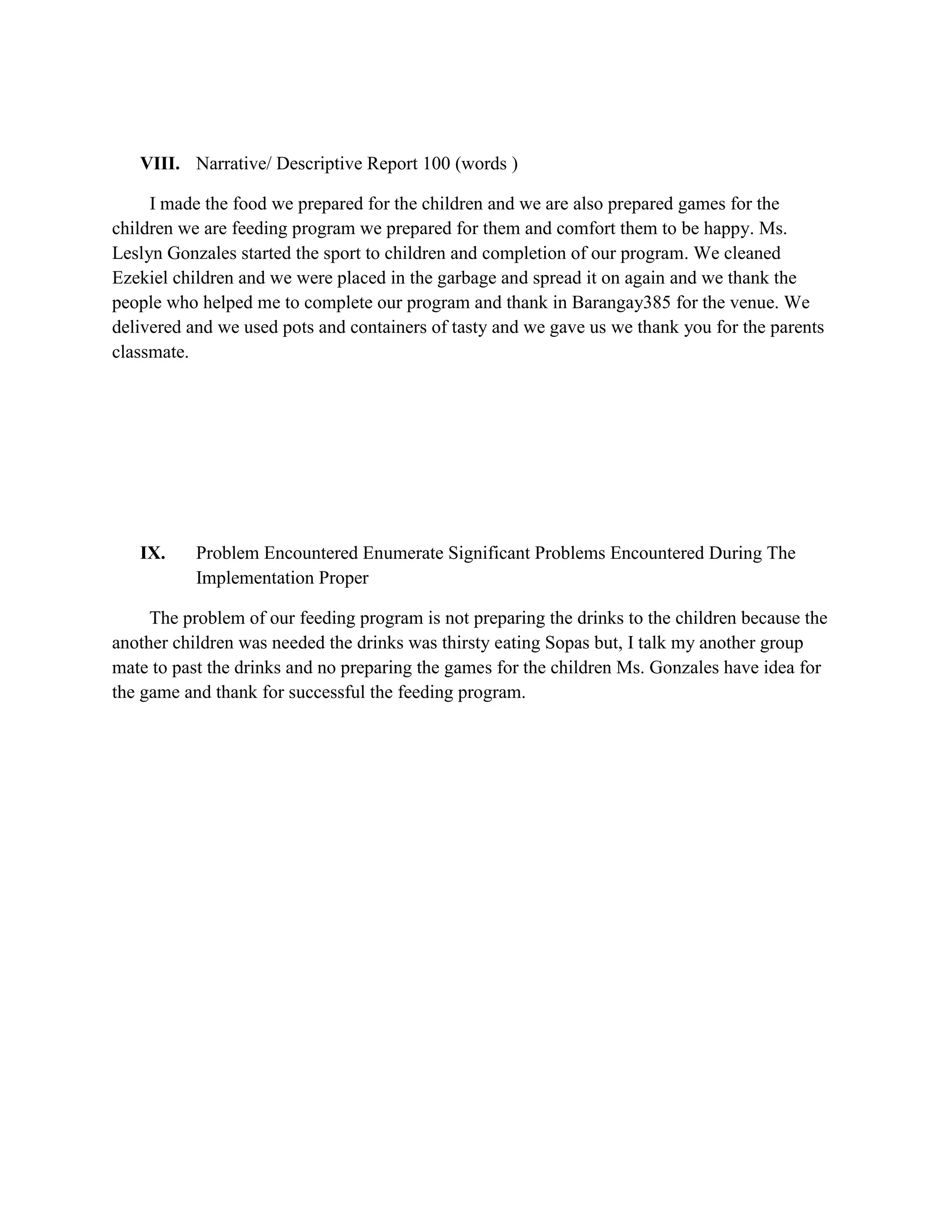 VIII. Narrative/ Descriptive Report 100 (words )

I made the food we prepared for the children and we are also prepared games for the children we are feeding program we prepared for them and comfort them to be happy. Ms. Leslyn Gonzales started the sport to children and completion of our program. We cleaned Ezekiel children and we were placed in the garbage and spread it on again and we thank the people who helped me to complete our program and thank in Barangay385 for the venue. We delivered and we used pots and containers of tasty and we gave us we thank you for the parents classmate.

IX. Problem Encountered Enumerate Significant Problems Encountered During The Implementation Proper

The problem of our feeding program is not preparing the drinks to the children because the another children was needed the drinks was thirsty eating Sopas but, I talk my another group mate to past the drinks and no preparing the games for the children Ms. Gonzales have idea for the game and thank for successful the feeding program.